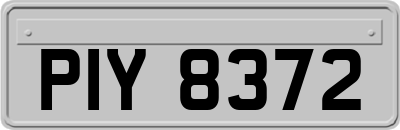 PIY 8372